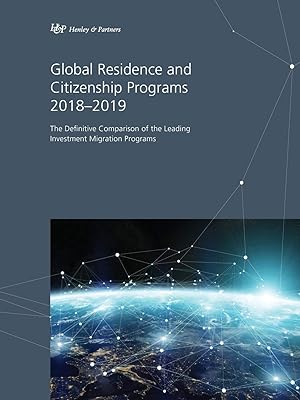 H&P Henley & Partners

Global Residence and Citizenship Programs 2018–2019

The Definitive Comparison of the Leading Investment Migration Programs